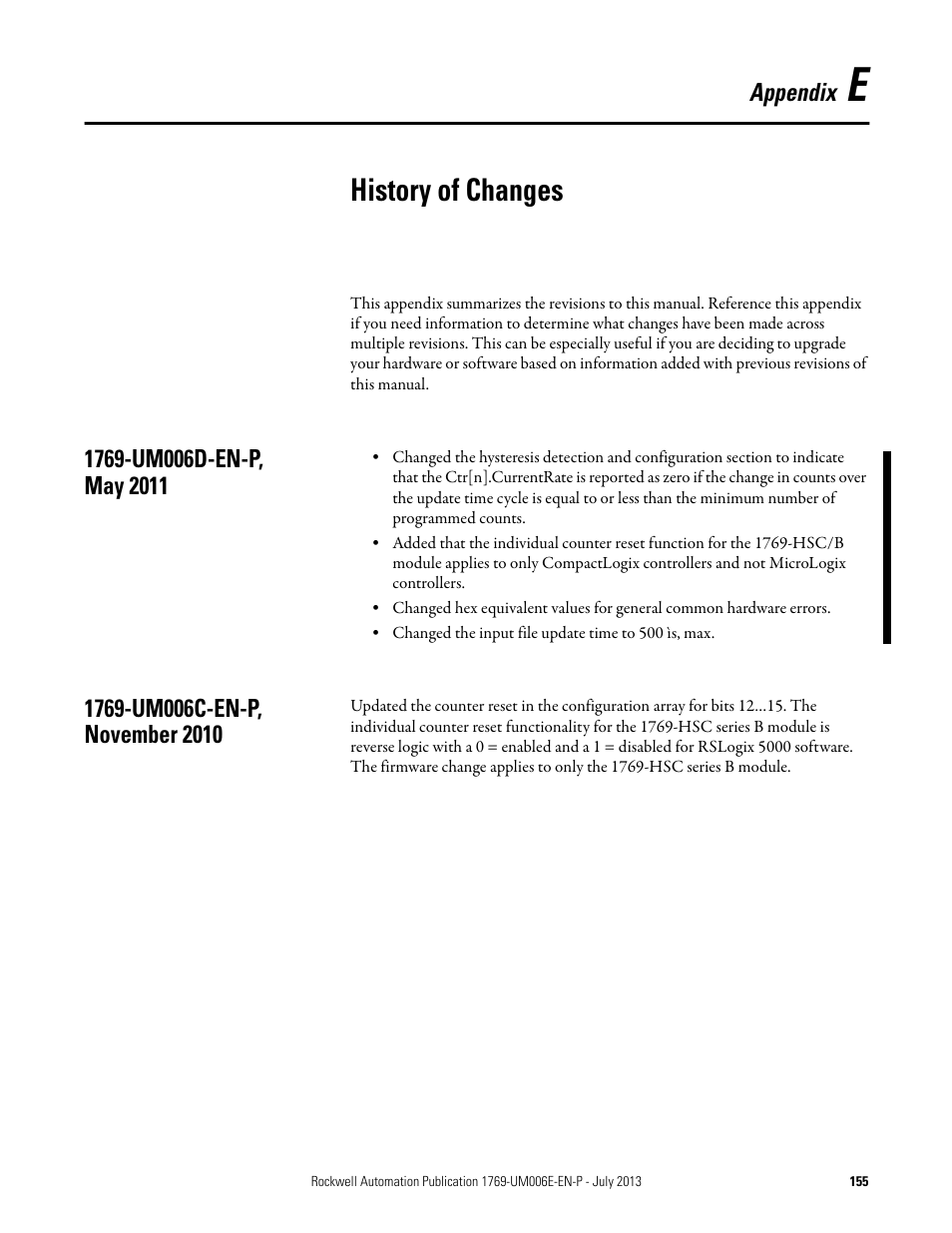 Appendix E

History of Changes

This appendix summarizes the revisions to this manual. Reference this appendix if you need information to determine what changes have been made across multiple revisions. This can be especially useful if you are deciding to upgrade your hardware or software based on information added with previous revisions of this manual.

1769-UM006D-EN-P, May 2011

• Changed the hysteresis detection and configuration section to indicate that the Ctr[n].CurrentRate is reported as zero if the change in counts over the update time cycle is equal to or less than the minimum number of programmed counts.
• Added that the individual counter reset function for the 1769-HSC/B module applies to only CompactLogix controllers and not MicroLogix controllers.
• Changed hex equivalent values for general common hardware errors.
• Changed the input file update time to 500 is, max.

1769-UM006C-EN-P, November 2010

Updated the counter reset in the configuration array for bits 12...15. The individual counter reset functionality for the 1769-HSC series B module is reverse logic with a 0 = enabled and a 1 = disabled for RSLogix 5000 software. The firmware change applies to only the 1769-HSC series B module.

Rockwell Automation Publication 1769-UM006E-EN-P - July 2013 155